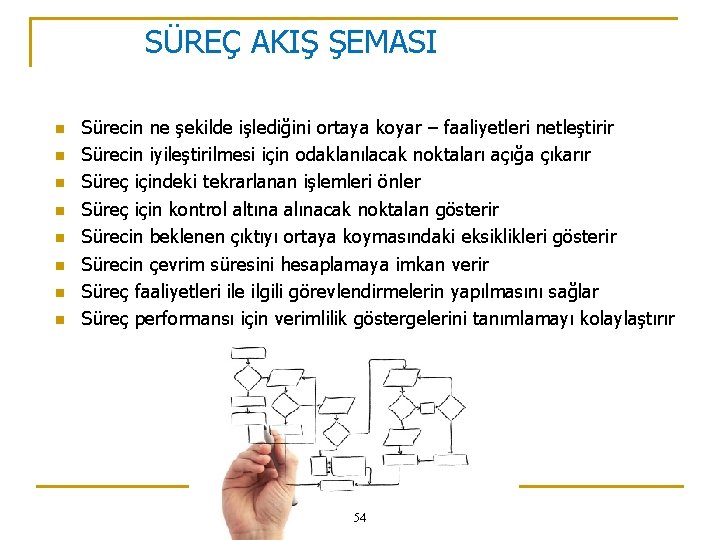 SÜREÇ AKIŞ ŞEMASI

• Sürecin ne şekilde işlediğini ortaya koyar – faaliyetleri netleştirir
• Sürecin iyileştirilmesi için odaklanılacak noktaları açığa çıkarır
• Süreç içindeki tekrarlanan işlemleri önler
• Süreç için kontrol altına alınacak noktaları gösterir
• Sürecin beklenen çıktıyı ortaya koymasındaki eksiklikleri gösterir
• Sürecin çevrim süresini hesaplamaya imkan verir
• Süreç faaliyetleri ile ilgili görevlendirmelerin yapılmasını sağlar
• Süreç performansı için verimlilik göstergelerini tanımlamayı kolaylaştırır

54